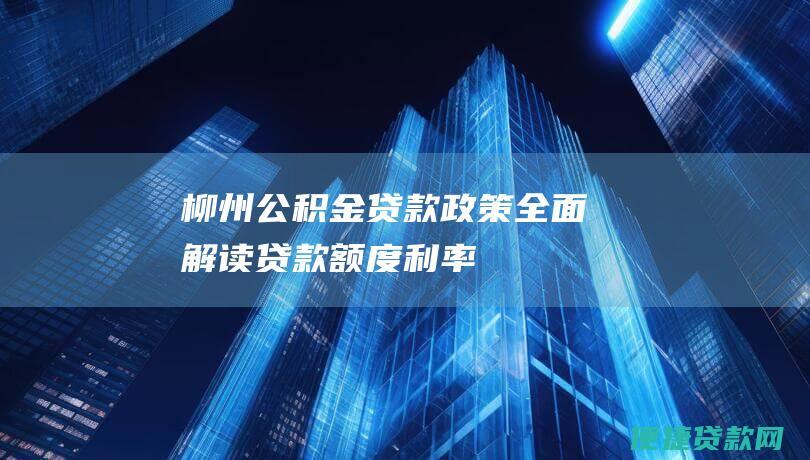 柳州公积金贷款政策全面解读贷款额度利率

便捷贷款网